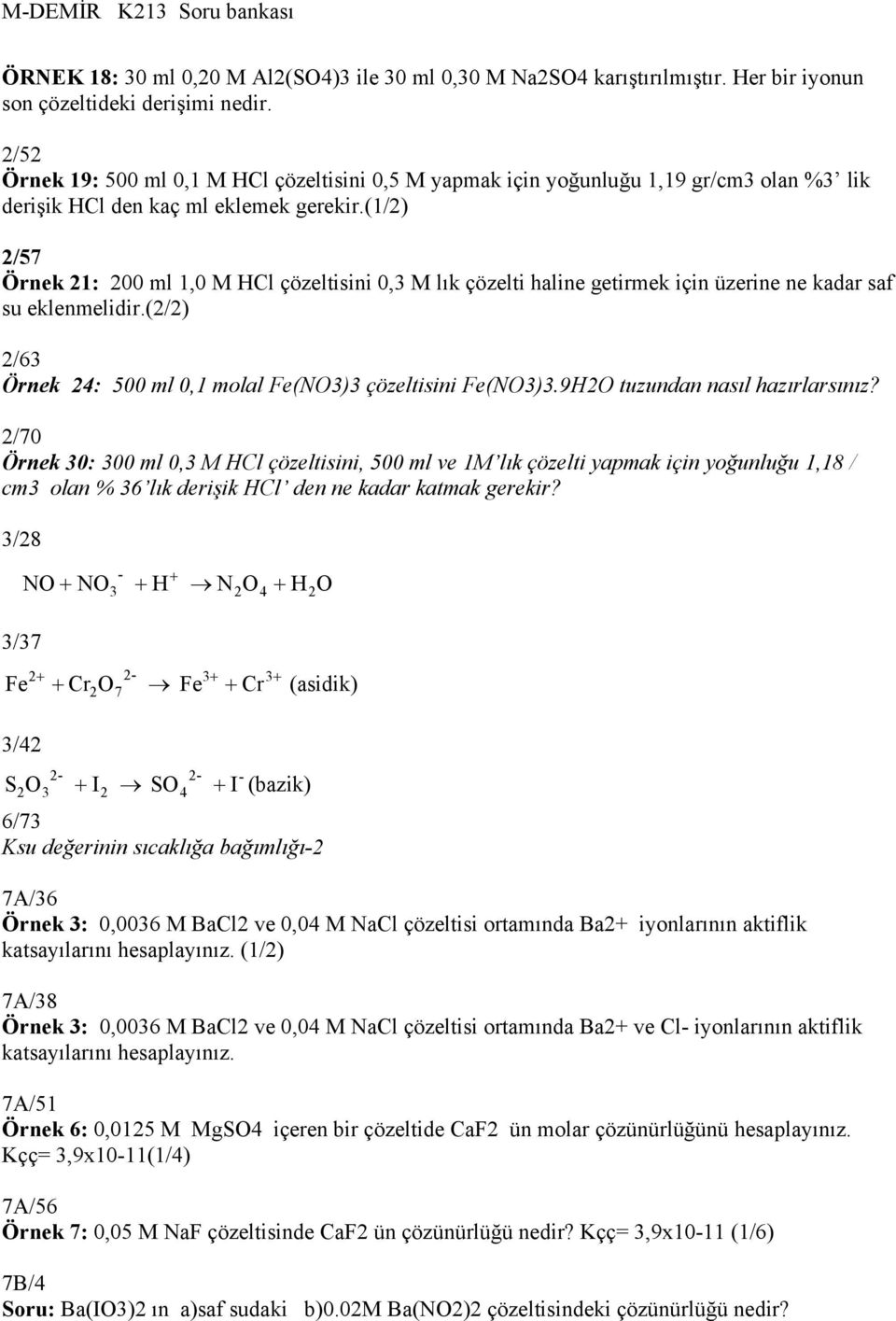 M-DEMİR K213 Soru bankası

ÖRNEK 18: 30 ml 0,20 M Al2(SO4)3 ile 30 ml 0,30 M Na2SO4 karıştırılmıştır. Her bir iyonun son çözeltideki derişimi nedir.

2/52
Örnek 19: 500 ml 0,1 M HCl çözeltisini 0,5 M yapmak için yoğunluğu 1,19 gr/cm3 olan %3' lik derişik HCl den kaç ml eklemek gerekir.(1/2)

2/57
Örnek 21: 200 ml 1,0 M HCl çözeltisini 0,3 M lık çözelti haline getirmek için üzerine ne kadar saf su eklenmelidir.(2/2)

2/63
Örnek 24: 500 ml 0,1 molal Fe(NO3)3 çözeltisini Fe(NO3)3.9H2O tuzundan nasıl hazırlarsınız?

2/70
Örnek 30: 300 ml 0,3 M HCl çözeltisini, 500 ml ve 1M'lık çözelti yapmak için yoğunluğu 1,18 / cm3 olan % 36'lık derişik HCl' den ne kadar katmak gerekir?

3/28

$NO + NO_3^- + H^+ \rightarrow N_2O_4 + H_2O$

3/37

$Fe^{2+} + Cr_2O_7^{2-} \rightarrow Fe^{3+} + Cr^{3+}$ (asidik)

3/42

$S_2O_3^{2-} + I_2 \rightarrow SO_4^{2-} + I^-$ (bazik)

6/73
Ksu değerinin sıcaklığa bağımlığı-2

7A/36
Örnek 3: 0,0036 M BaCl2 ve 0,04 M NaCl çözeltisi ortamında Ba2+ iyonlarının aktiflik katsayılarını hesaplayınız. (1/2)

7A/38
Örnek 3: 0,0036 M BaCl2 ve 0,04 M NaCl çözeltisi ortamında Ba2+ ve Cl- iyonlarının aktiflik katsayılarını hesaplayınız.

7A/51
Örnek 6: 0,0125 M MgSO4 içeren bir çözeltide CaF2 ün molar çözünürlüğünü hesaplayınız. Kçç= 3,9x10-11(1/4)

7A/56
Örnek 7: 0,05 M NaF çözeltisinde CaF2 ün çözünürlüğü nedir? Kçç= 3,9x10-11 (1/6)

7B/4
Soru: Ba(IO3)2 ın a)saf sudaki b)0.02M Ba(NO2)2 çözeltisindeki çözünürlüğü nedir?